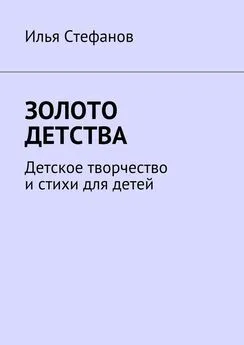 Илья Стефанов

ЗОЛОТО ДЕТСТВА

Детское творчество и стихи для детей